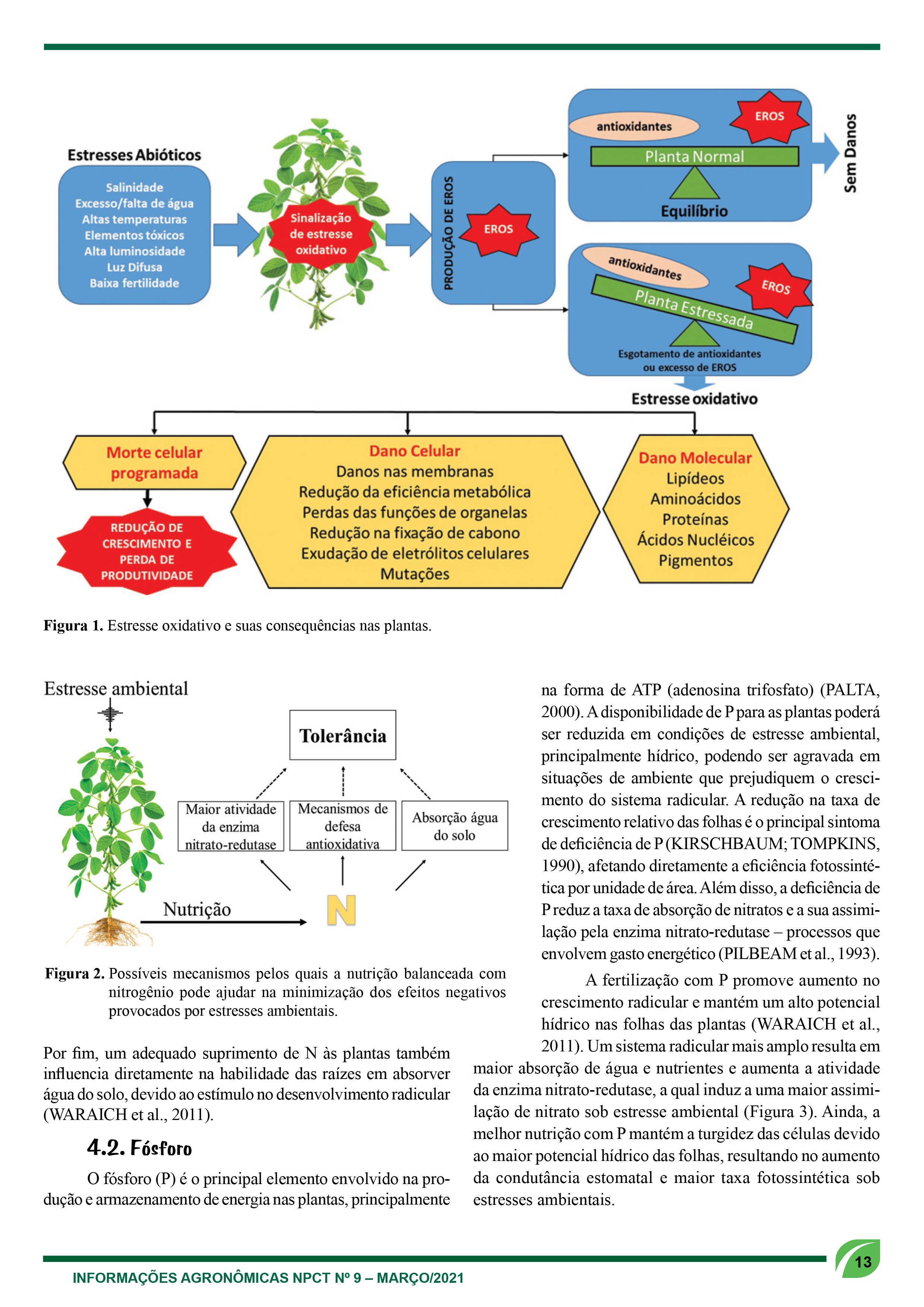 Estresses Abióticos

Salinidade
Excesso/falta de água
Altas temperaturas
Elementos tóxicos
Alta luminosidade
Luz Difusa
Baixa fertilidade

Sinalização de estresse oxidativo

PRODUÇÃO DE EROS

EROS

antioxidantes

EROS

Planta Normal

Equilíbrio

Sem Danos

antioxidantes

EROS

Planta Estressada

Esgotamento de antioxidantes ou excesso de EROS

Estresse oxidativo

Morte celular programada

REDUÇÃO DE CRESCIMENTO E PERDA DE PRODUTIVIDADE

Dano Celular
Danos nas membranas
Redução da eficiência metabólica
Perdas das funções de organelas
Redução na fixação de cabono
Exudação de eletrólitos celulares
Mutações

Dano Molecular
Lipídeos
Aminoácidos
Proteínas
Ácidos Nucléicos
Pigmentos

**Figura 1.** Estresse oxidativo e suas consequências nas plantas.

Estresse ambiental

Tolerância

Maior atividade da enzima nitrato-redutase

Mecanismos de defesa antioxidativa

Absorção água do solo

Nutrição

N

**Figura 2.** Possíveis mecanismos pelos quais a nutrição balanceada com nitrogênio pode ajudar na minimização dos efeitos negativos provocados por estresses ambientais.

Por fim, um adequado suprimento de N às plantas também influencia diretamente na habilidade das raízes em absorver água do solo, devido ao estímulo no desenvolvimento radicular (WARAICH et al., 2011).

4.2. Fósforo

O fósforo (P) é o principal elemento envolvido na produção e armazenamento de energia nas plantas, principalmente na forma de ATP (adenosina trifosfato) (PALTA, 2000). A disponibilidade de P para as plantas poderá ser reduzida em condições de estresse ambiental, principalmente hídrico, podendo ser agravada em situações de ambiente que prejudiquem o crescimento do sistema radicular. A redução na taxa de crescimento relativo das folhas é o principal sintoma de deficiência de P (KIRSCHBAUM; TOMPKINS, 1990), afetando diretamente a eficiência fotossintética por unidade de área. Além disso, a deficiência de P reduz a taxa de absorção de nitratos e a sua assimilação pela enzima nitrato-redutase – processos que envolvem gasto energético (PILBEAM et al., 1993).

A fertilização com P promove aumento no crescimento radicular e mantém um alto potencial hídrico nas folhas das plantas (WARAICH et al., 2011). Um sistema radicular mais amplo resulta em maior absorção de água e nutrientes e aumenta a atividade da enzima nitrato-redutase, a qual induz a uma maior assimilação de nitrato sob estresse ambiental (Figura 3). Ainda, a melhor nutrição com P mantém a turgidez das células devido ao maior potencial hídrico das folhas, resultando no aumento da condutância estomatal e maior taxa fotossintética sob estresses ambientais.

INFORMAÇÕES AGRONÔMICAS NPCT Nº 9 – MARÇO/2021

13